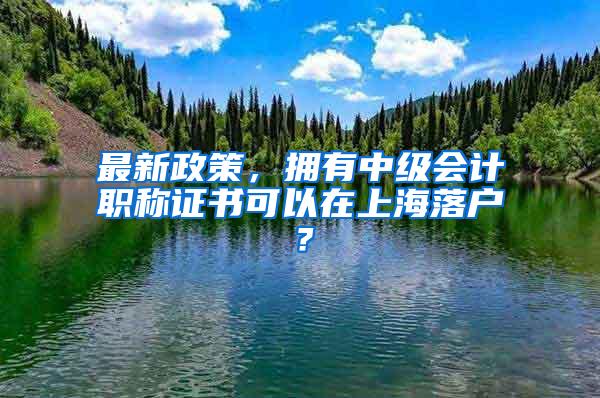 最新政策，拥有中级会计职称证书可以在上海落户？